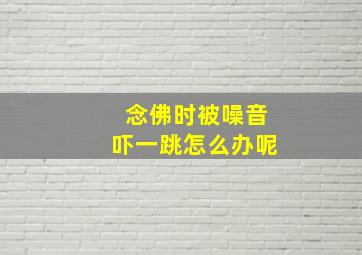 念佛时被噪音
吓一跳怎么办呢